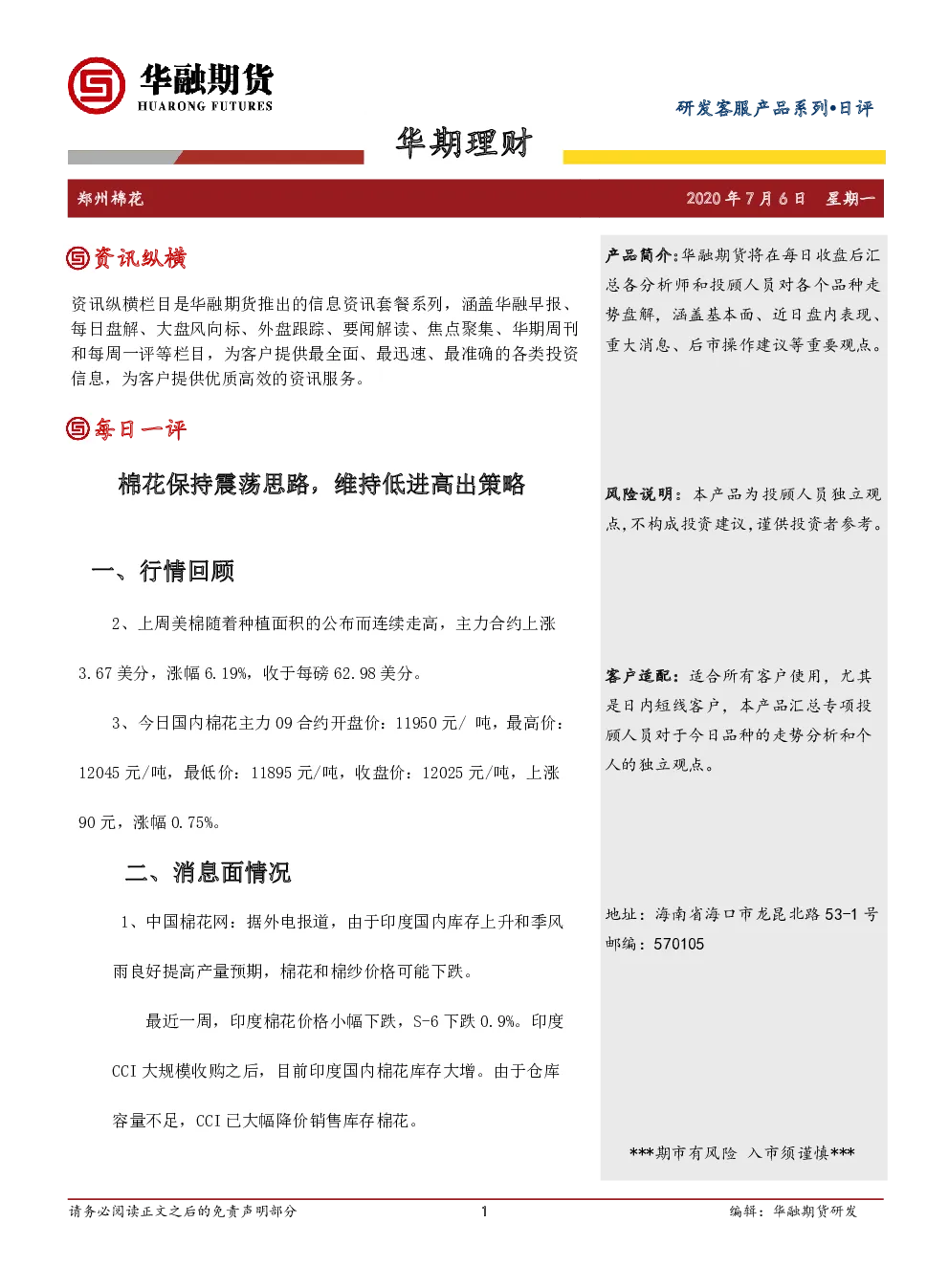 华融期货
HUARONG FUTURES

研发客服产品系列•日评

华期理财

郑州棉花　2020 年 7 月 6 日　星期一

资讯纵横

资讯纵横栏目是华融期货推出的信息资讯套餐系列，涵盖华融早报、每日盘解、大盘风向标、外盘跟踪、要闻解读、焦点聚集、华期周刊和每周一评等栏目，为客户提供最全面、最迅速、最准确的各类投资信息，为客户提供优质高效的资讯服务。

每日一评

棉花保持震荡思路，维持低进高出策略

一、行情回顾

2、上周美棉随着种植面积的公布而连续走高，主力合约上涨 3.67 美分，涨幅 6.19%，收于每磅 62.98 美分。

3、今日国内棉花主力 09 合约开盘价：11950 元/ 吨，最高价：12045 元/吨，最低价：11895 元/吨，收盘价：12025 元/吨，上涨 90 元，涨幅 0.75%。

二、消息面情况

1、中国棉花网：据外电报道，由于印度国内库存上升和季风雨良好提高产量预期，棉花和棉纱价格可能下跌。

最近一周，印度棉花价格小幅下跌，S-6 下跌 0.9%。印度 CCI 大规模收购之后，目前印度国内棉花库存大增。由于仓库容量不足，CCI 已大幅降价销售库存棉花。

产品简介：华融期货将在每日收盘后汇总各分析师和投顾人员对各个品种走势盘解，涵盖基本面、近日盘内表现、重大消息、后市操作建议等重要观点。

风险说明：本产品为投顾人员独立观点，不构成投资建议，谨供投资者参考。

客户适配：适合所有客户使用，尤其是日内短线客户，本产品汇总专项投顾人员对于今日品种的走势分析和个人的独立观点。

地址：海南省海口市龙昆北路 53-1 号
邮编：570105

***期市有风险 入市须谨慎***

请务必阅读正文之后的免责声明部分　1　编辑：华融期货研发